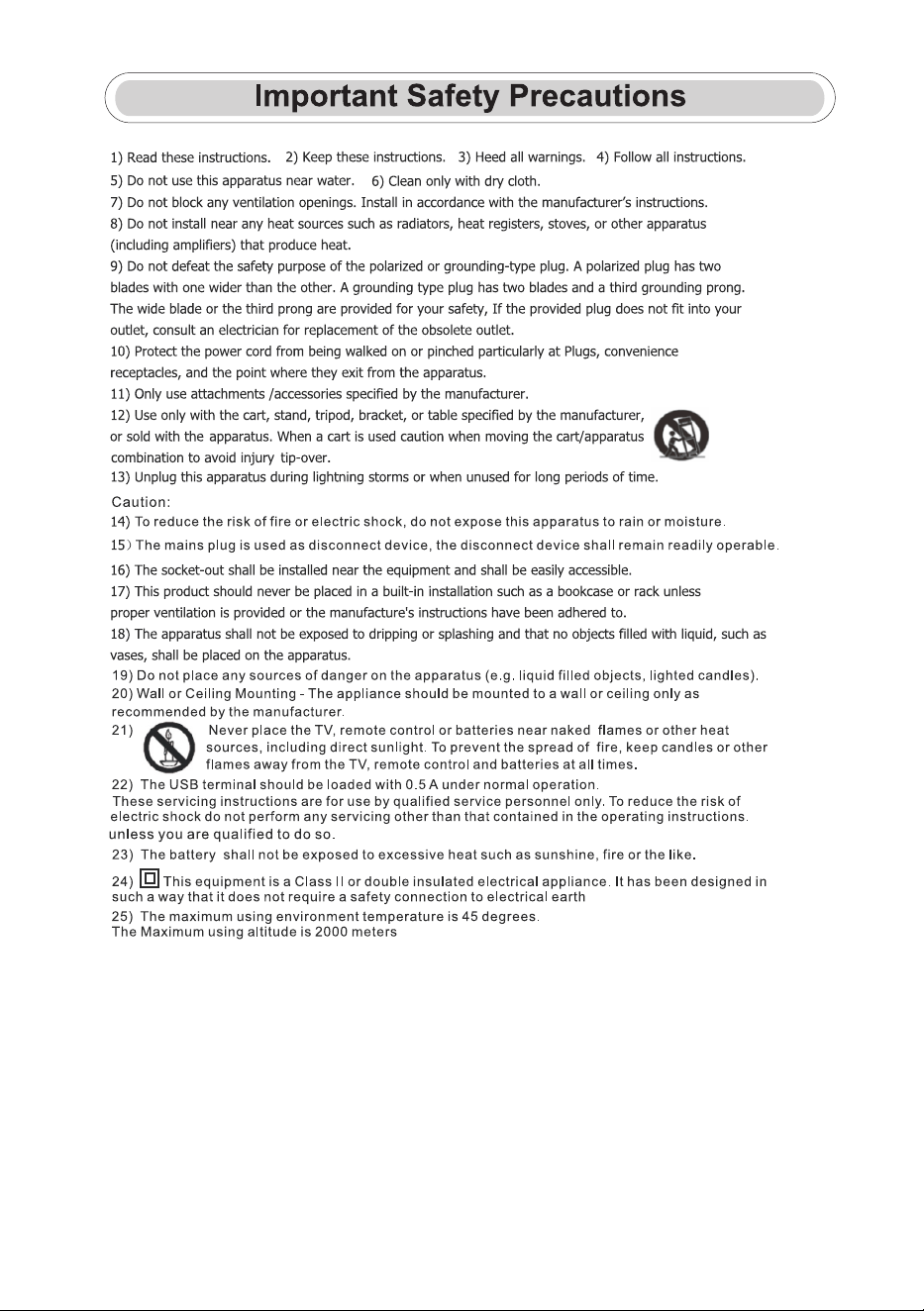 Important Safety Precautions

1) Read these instructions. 2) Keep these instructions. 3) Heed all warnings. 4) Follow all instructions.

5) Do not use this apparatus near water. 6) Clean only with dry cloth.

7) Do not block any ventilation openings. Install in accordance with the manufacturer's instructions.

8) Do not install near any heat sources such as radiators, heat registers, stoves, or other apparatus (including amplifiers) that produce heat.

9) Do not defeat the safety purpose of the polarized or grounding-type plug. A polarized plug has two blades with one wider than the other. A grounding type plug has two blades and a third grounding prong. The wide blade or the third prong are provided for your safety, If the provided plug does not fit into your outlet, consult an electrician for replacement of the obsolete outlet.

10) Protect the power cord from being walked on or pinched particularly at Plugs, convenience receptacles, and the point where they exit from the apparatus.

11) Only use attachments /accessories specified by the manufacturer.

12) Use only with the cart, stand, tripod, bracket, or table specified by the manufacturer, or sold with the apparatus. When a cart is used caution when moving the cart/apparatus combination to avoid injury tip-over.

13) Unplug this apparatus during lightning storms or when unused for long periods of time.

Caution:

14) To reduce the risk of fire or electric shock, do not expose this apparatus to rain or moisture.

15) The mains plug is used as disconnect device, the disconnect device shall remain readily operable.

16) The socket-out shall be installed near the equipment and shall be easily accessible.

17) This product should never be placed in a built-in installation such as a bookcase or rack unless proper ventilation is provided or the manufacture's instructions have been adhered to.

18) The apparatus shall not be exposed to dripping or splashing and that no objects filled with liquid, such as vases, shall be placed on the apparatus.

19) Do not place any sources of danger on the apparatus (e.g. liquid filled objects, lighted candles).

20) Wall or Ceiling Mounting - The appliance should be mounted to a wall or ceiling only as recommended by the manufacturer.

21) Never place the TV, remote control or batteries near naked flames or other heat sources, including direct sunlight. To prevent the spread of fire, keep candles or other flames away from the TV, remote control and batteries at all times.

22) The USB terminal should be loaded with 0.5 A under normal operation.

These servicing instructions are for use by qualified service personnel only. To reduce the risk of electric shock do not perform any servicing other than that contained in the operating instructions. unless you are qualified to do so.

23) The battery shall not be exposed to excessive heat such as sunshine, fire or the like.

24) This equipment is a Class II or double insulated electrical appliance. It has been designed in such a way that it does not require a safety connection to electrical earth

25) The maximum using environment temperature is 45 degrees.
The Maximum using altitude is 2000 meters